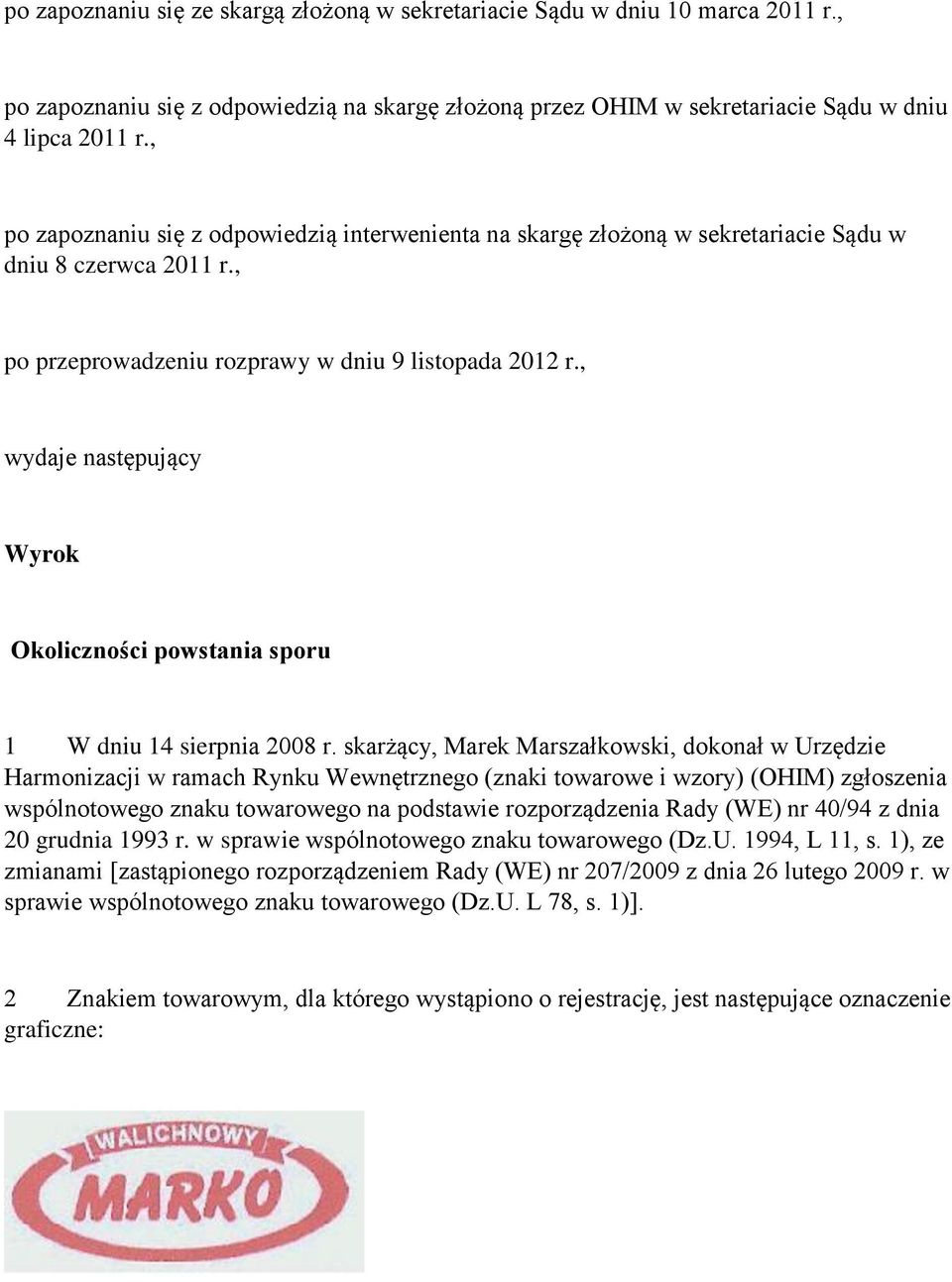 po zapoznaniu się ze skargą złożoną w sekretariacie Sądu w dniu 10 marca 2011 r.,

po zapoznaniu się z odpowiedzią na skargę złożoną przez OHIM w sekretariacie Sądu w dniu 4 lipca 2011 r.,

po zapoznaniu się z odpowiedzią interwenienta na skargę złożoną w sekretariacie Sądu w dniu 8 czerwca 2011 r.,

po przeprowadzeniu rozprawy w dniu 9 listopada 2012 r.,

wydaje następujący

Wyrok

Okoliczności powstania sporu

1 W dniu 14 sierpnia 2008 r. skarżący, Marek Marszałkowski, dokonał w Urzędzie Harmonizacji w ramach Rynku Wewnętrznego (znaki towarowe i wzory) (OHIM) zgłoszenia wspólnotowego znaku towarowego na podstawie rozporządzenia Rady (WE) nr 40/94 z dnia 20 grudnia 1993 r. w sprawie wspólnotowego znaku towarowego (Dz.U. 1994, L 11, s. 1), ze zmianami [zastąpionego rozporządzeniem Rady (WE) nr 207/2009 z dnia 26 lutego 2009 r. w sprawie wspólnotowego znaku towarowego (Dz.U. L 78, s. 1)].

2 Znakiem towarowym, dla którego wystąpiono o rejestrację, jest następujące oznaczenie graficzne:

WALICHNOWY
MARKO